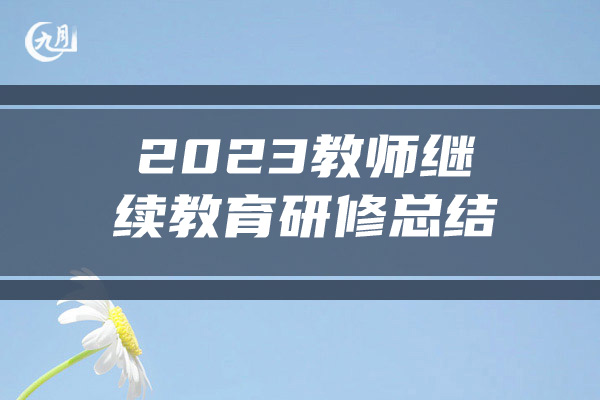 九月

2023教师继续教育研修总结